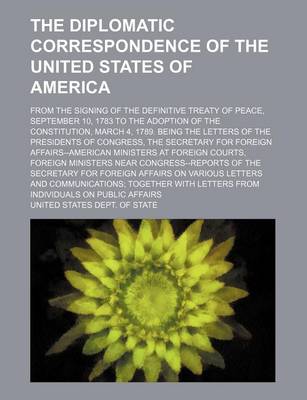 THE DIPLOMATIC CORRESPONDENCE OF THE UNITED STATES OF AMERICA

FROM THE SIGNING OF THE DEFINITIVE TREATY OF PEACE, SEPTEMBER 10, 1783 TO THE ADOPTION OF THE CONSTITUTION, MARCH 4, 1789. BEING THE LETTERS OF THE PRESIDENTS OF CONGRESS, THE SECRETARY FOR FOREIGN AFFAIRS--AMERICAN MINISTERS AT FOREIGN COURTS, FOREIGN MINISTERS NEAR CONGRESS--REPORTS OF THE SECRETARY FOR FOREIGN AFFAIRS ON VARIOUS LETTERS AND COMMUNICATIONS; TOGETHER WITH LETTERS FROM INDIVIDUALS ON PUBLIC AFFAIRS

UNITED STATES DEPT. OF STATE